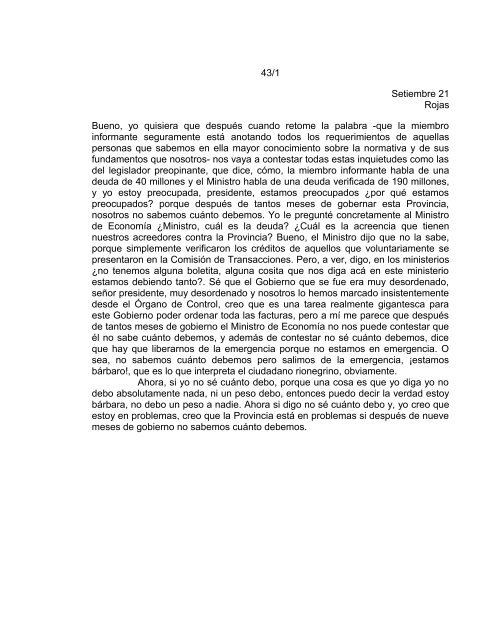 43/1

Setiembre 21
Rojas

Bueno, yo quisiera que después cuando retome la palabra -que la miembro informante seguramente está anotando todos los requerimientos de aquellas personas que sabemos en ella mayor conocimiento sobre la normativa y de sus fundamentos que nosotros- nos vaya a contestar todas estas inquietudes como las del legislador preopinante, que dice, cómo, la miembro informante habla de una deuda de 40 millones y el Ministro habla de una deuda verificada de 190 millones, y yo estoy preocupada, presidente, estamos preocupados ¿por qué estamos preocupados? porque después de tantos meses de gobernar esta Provincia, nosotros no sabemos cuánto debemos. Yo le pregunté concretamente al Ministro de Economía ¿Ministro, cuál es la deuda? ¿Cuál es la acreencia que tienen nuestros acreedores contra la Provincia? Bueno, el Ministro dijo que no la sabe, porque simplemente verificaron los créditos de aquellos que voluntariamente se presentaron en la Comisión de Transacciones. Pero, a ver, digo, en los ministerios ¿no tenemos alguna boletita, alguna cosita que nos diga acá en este ministerio estamos debiendo tanto?. Sé que el Gobierno que se fue era muy desordenado, señor presidente, muy desordenado y nosotros lo hemos marcado insistentemente desde el Órgano de Control, creo que es una tarea realmente gigantesca para este Gobierno poder ordenar toda las facturas, pero a mí me parece que después de tantos meses de gobierno el Ministro de Economía no nos puede contestar que él no sabe cuánto debemos, y además de contestar no sé cuánto debemos, dice que hay que liberarnos de la emergencia porque no estamos en emergencia. O sea, no sabemos cuánto debemos pero salimos de la emergencia, ¡estamos bárbaro!, que es lo que interpreta el ciudadano rionegrino, obviamente.

Ahora, si yo no sé cuánto debo, porque una cosa es que yo diga yo no debo absolutamente nada, ni un peso debo, entonces puedo decir la verdad estoy bárbara, no debo un peso a nadie. Ahora si digo no sé cuánto debo y, yo creo que estoy en problemas, creo que la Provincia está en problemas si después de nueve meses de gobierno no sabemos cuánto debemos.